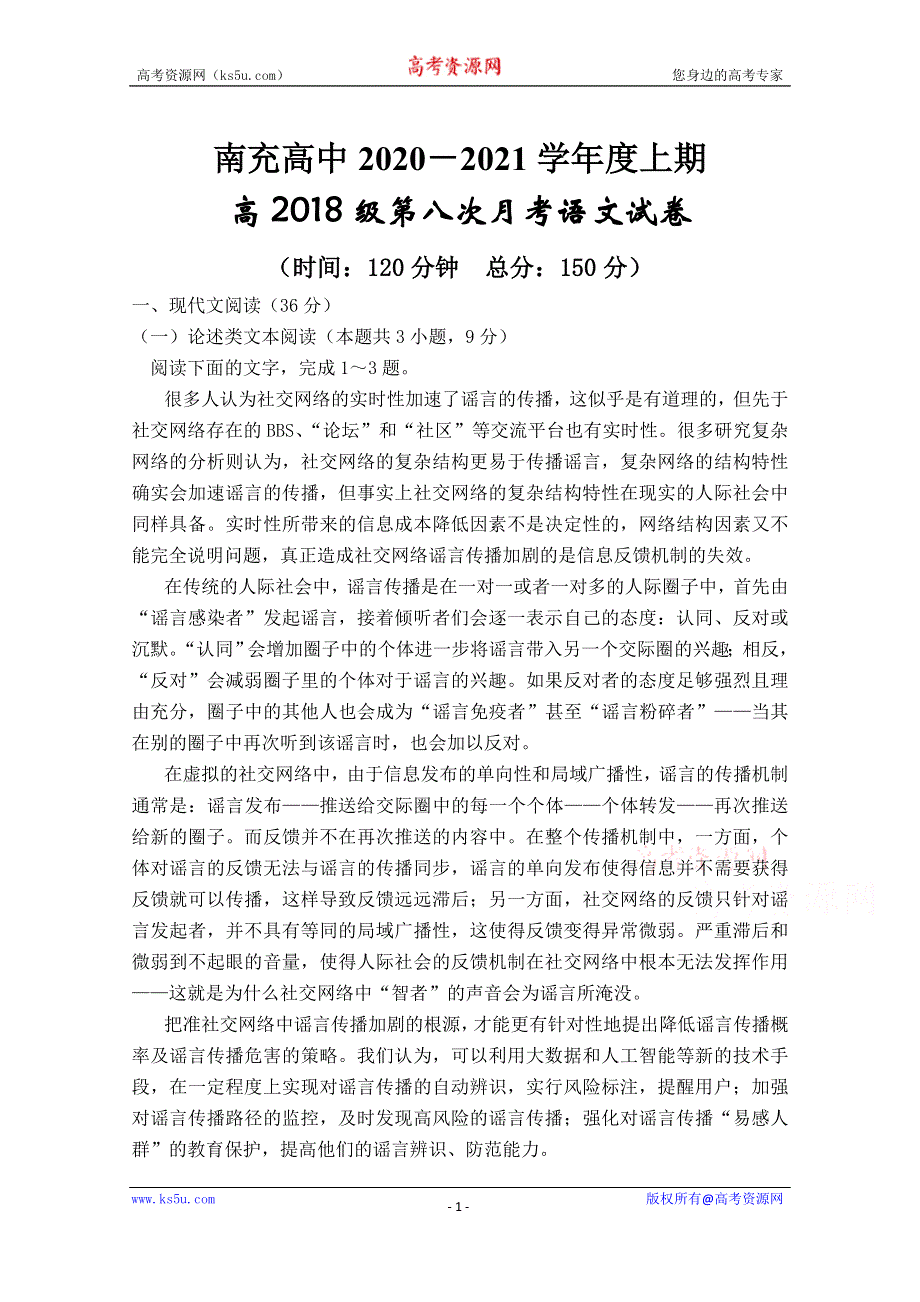 高考资源网（ks5u.com）　　高考资源网　　您身边的高考专家

南充高中 2020－2021 学年度上期

高 2018 级第八次月考语文试卷

（时间：120 分钟　总分：150 分）

一、现代文阅读（36 分）

（一）论述类文本阅读（本题共 3 小题，9 分）

阅读下面的文字，完成 1～3 题。

很多人认为社交网络的实时性加速了谣言的传播，这似乎是有道理的，但先于社交网络存在的 BBS、“论坛”和“社区”等交流平台也有实时性。很多研究复杂网络的分析则认为，社交网络的复杂结构更易于传播谣言，复杂网络的结构特性确实会加速谣言的传播，但事实上社交网络的复杂结构特性在现实的人际社会中同样具备。实时性所带来的信息成本降低因素不是决定性的，网络结构因素又不能完全说明问题，真正造成社交网络谣言传播加剧的是信息反馈机制的失效。

在传统的人际社会中，谣言传播是在一对一或者一对多的人际圈子中，首先由“谣言感染者”发起谣言，接着倾听者们会逐一表示自己的态度：认同、反对或沉默。“认同”会增加圈子中的个体进一步将谣言带入另一个交际圈的兴趣；相反，“反对”会减弱圈子里的个体对于谣言的兴趣。如果反对者的态度足够强烈且理由充分，圈子中的其他人也会成为“谣言免疫者”甚至“谣言粉碎者”——当其在别的圈子中再次听到该谣言时，也会加以反对。

在虚拟的社交网络中，由于信息发布的单向性和局域广播性，谣言的传播机制通常是：谣言发布——推送给交际圈中的每一个个体——个体转发——再次推送给新的圈子。而反馈并不在再次推送的内容中。在整个传播机制中，一方面，个体对谣言的反馈无法与谣言的传播同步，谣言的单向发布使得信息并不需要获得反馈就可以传播，这样导致反馈远远滞后；另一方面，社交网络的反馈只针对谣言发起者，并不具有等同的局域广播性，这使得反馈变得异常微弱。严重滞后和微弱到不起眼的音量，使得人际社会的反馈机制在社交网络中根本无法发挥作用——这就是为什么社交网络中“智者”的声音会为谣言所淹没。

把准社交网络中谣言传播加剧的根源，才能更有针对性地提出降低谣言传播概率及谣言传播危害的策略。我们认为，可以利用大数据和人工智能等新的技术手段，在一定程度上实现对谣言传播的自动辨识，实行风险标注，提醒用户；加强对谣言传播路径的监控，及时发现高风险的谣言传播；强化对谣言传播“易感人群”的教育保护，提高他们的谣言辨识、防范能力。

www.ks5u.com　　- 1 -　　版权所有@高考资源网